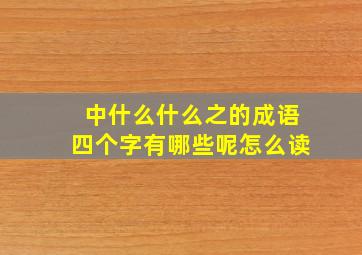 中什么什么之的成语
四个字有哪些呢怎么读